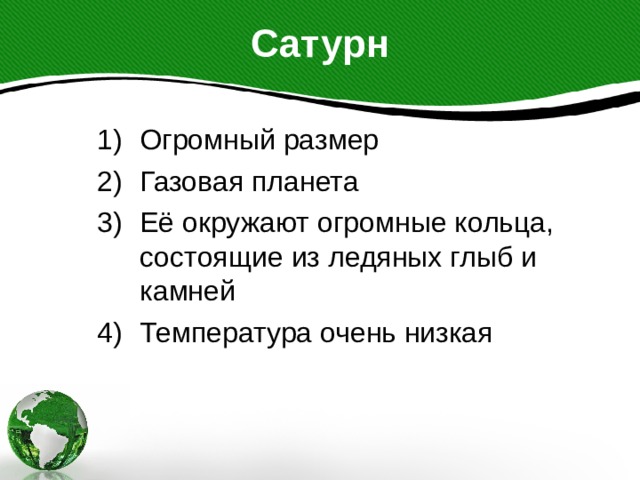 Сатурн

1) Огромный размер
2) Газовая планета
3) Её окружают огромные кольца, состоящие из ледяных глыб и камней
4) Температура очень низкая